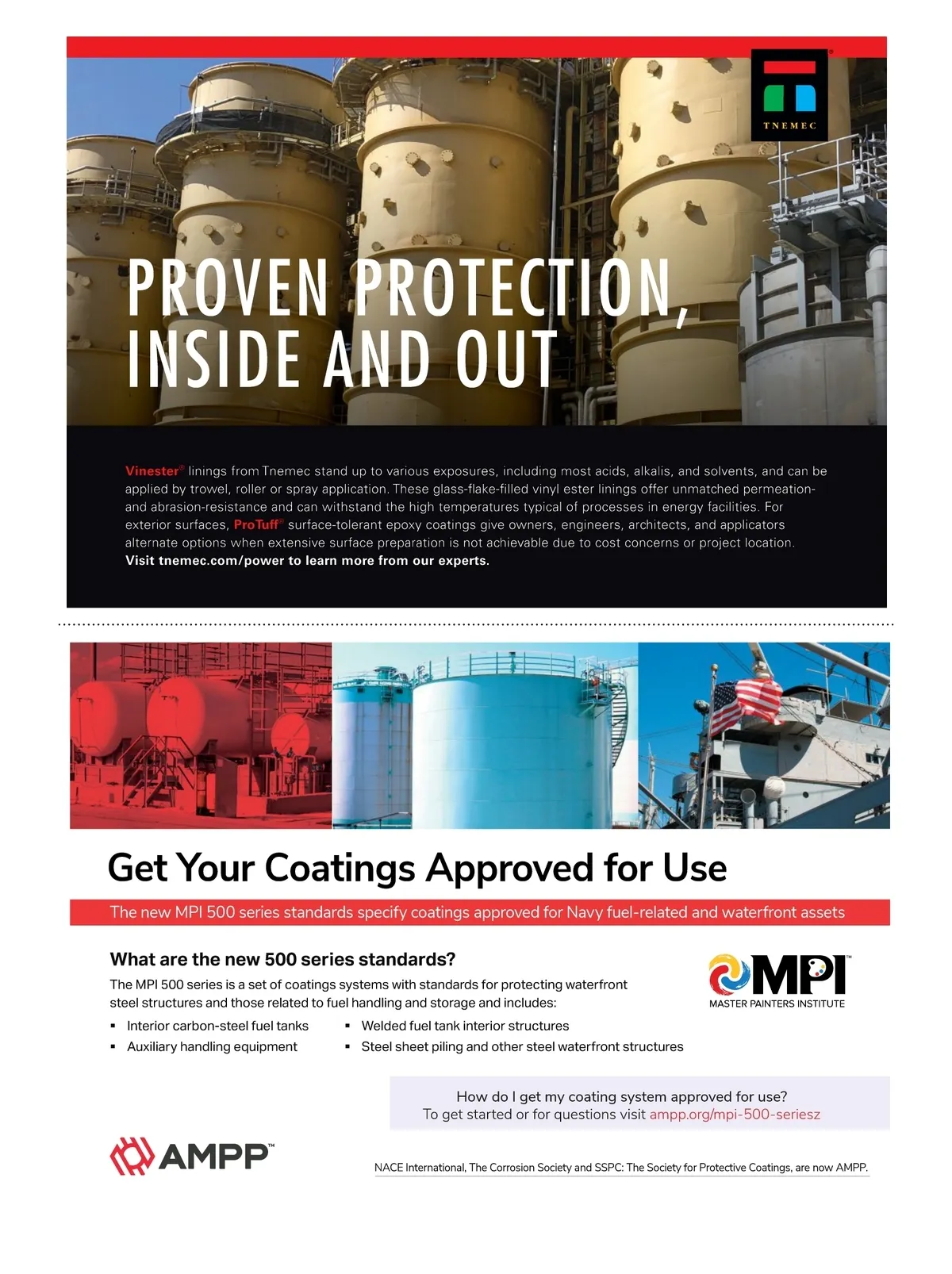 TNEMEC

PROVEN PROTECTION, INSIDE AND OUT

Vinester® linings from Tnemec stand up to various exposures, including most acids, alkalis, and solvents, and can be applied by trowel, roller or spray application. These glass-flake-filled vinyl ester linings offer unmatched permeation- and abrasion-resistance and can withstand the high temperatures typical of processes in energy facilities. For exterior surfaces, ProTuff® surface-tolerant epoxy coatings give owners, engineers, architects, and applicators alternate options when extensive surface preparation is not achievable due to cost concerns or project location. Visit tnemec.com/power to learn more from our experts.

Get Your Coatings Approved for Use

The new MPI 500 series standards specify coatings approved for Navy fuel-related and waterfront assets

What are the new 500 series standards?

The MPI 500 series is a set of coatings systems with standards for protecting waterfront steel structures and those related to fuel handling and storage and includes:

• Interior carbon-steel fuel tanks
• Auxiliary handling equipment
• Welded fuel tank interior structures
• Steel sheet piling and other steel waterfront structures

MPI™
MASTER PAINTERS INSTITUTE

How do I get my coating system approved for use?
To get started or for questions visit ampp.org/mpi-500-seriesz

AMPP™

NACE International, The Corrosion Society and SSPC: The Society for Protective Coatings, are now AMPP.